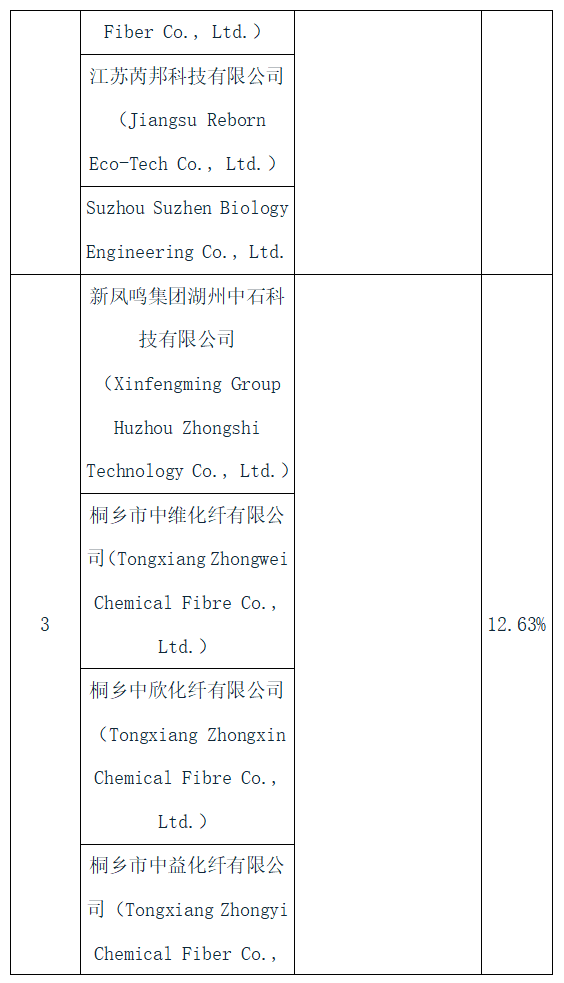 |  | Fiber Co., Ltd.) |  |  |
|---|---|---|---|
|  | 江苏芮邦科技有限公司（Jiangsu Reborn Eco-Tech Co., Ltd.） |  |  |
|  | Suzhou Suzhen Biology Engineering Co., Ltd. |  |  |
| 3 | 新凤鸣集团湖州中石科技有限公司（Xinfengming Group Huzhou Zhongshi Technology Co., Ltd.） |  | 12.63% |
|  | 桐乡市中维化纤有限公司(Tongxiang Zhongwei Chemical Fibre Co., Ltd.) |  |  |
|  | 桐乡中欣化纤有限公司（Tongxiang Zhongxin Chemical Fibre Co., Ltd.） |  |  |
|  | 桐乡市中益化纤有限公司（Tongxiang Zhongyi Chemical Fiber Co., |  |  |